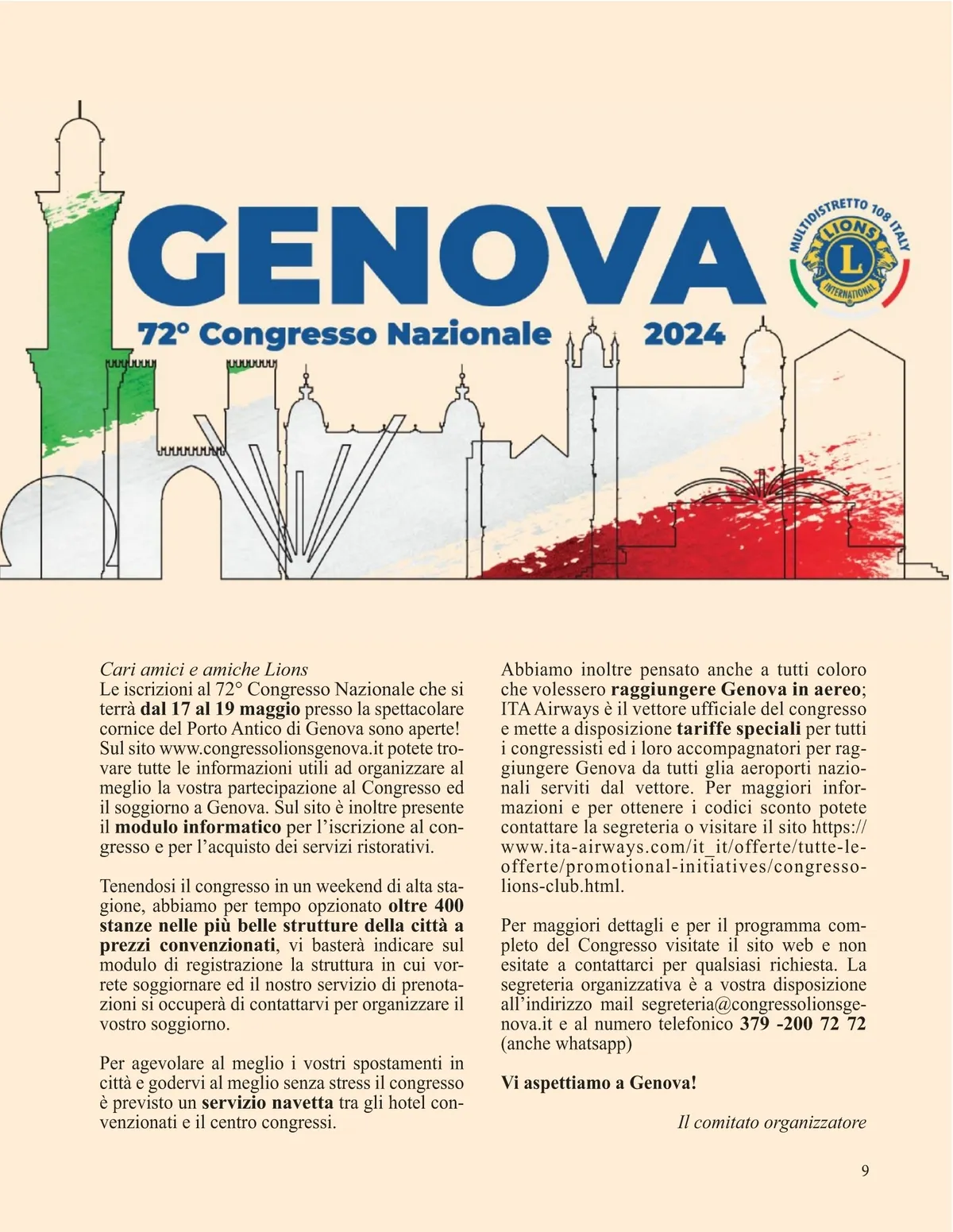 GENOVA
72° Congresso Nazionale 2024

MULTIDISTRETTO 108 ITALY
LIONS
L
INTERNATIONAL

Cari amici e amiche Lions
Le iscrizioni al 72° Congresso Nazionale che si terrà dal 17 al 19 maggio presso la spettacolare cornice del Porto Antico di Genova sono aperte! Sul sito www.congressolionsgenova.it potete trovare tutte le informazioni utili ad organizzare al meglio la vostra partecipazione al Congresso ed il soggiorno a Genova. Sul sito è inoltre presente il modulo informatico per l'iscrizione al congresso e per l'acquisto dei servizi ristorativi.

Tenendosi il congresso in un weekend di alta stagione, abbiamo per tempo opzionato oltre 400 stanze nelle più belle strutture della città a prezzi convenzionati, vi basterà indicare sul modulo di registrazione la struttura in cui vorrete soggiornare ed il nostro servizio di prenotazioni si occuperà di contattarvi per organizzare il vostro soggiorno.

Per agevolare al meglio i vostri spostamenti in città e godervi al meglio senza stress il congresso è previsto un servizio navetta tra gli hotel convenzionati e il centro congressi.

Abbiamo inoltre pensato anche a tutti coloro che volessero raggiungere Genova in aereo; ITA Airways è il vettore ufficiale del congresso e mette a disposizione tariffe speciali per tutti i congressisti ed i loro accompagnatori per raggiungere Genova da tutti glia aeroporti nazionali serviti dal vettore. Per maggiori informazioni e per ottenere i codici sconto potete contattare la segreteria o visitare il sito https://www.ita-airways.com/it_it/offerte/tutte-le-offerte/promotional-initiatives/congresso-lions-club.html.

Per maggiori dettagli e per il programma completo del Congresso visitate il sito web e non esitate a contattarci per qualsiasi richiesta. La segreteria organizzativa è a vostra disposizione all'indirizzo mail segreteria@congressolionsgenova.it e al numero telefonico 379 -200 72 72 (anche whatsapp)

Vi aspettiamo a Genova!

Il comitato organizzatore

9